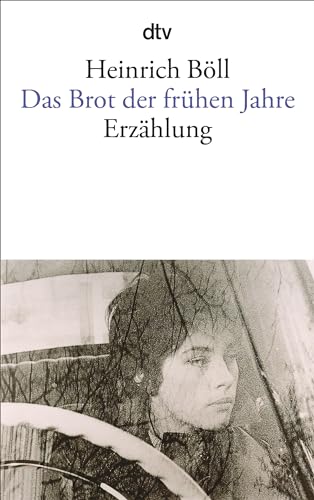 dtv

Heinrich Böll
Das Brot der frühen Jahre
Erzählung